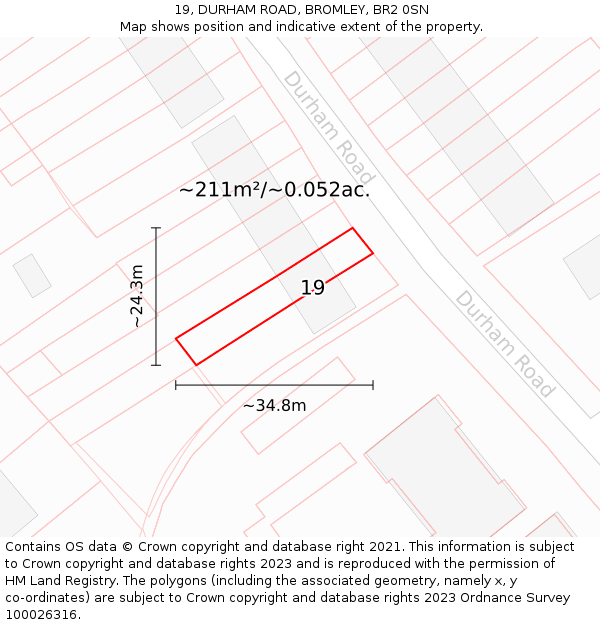 19, DURHAM ROAD, BROMLEY, BR2 0SN
Map shows position and indicative extent of the property.

Durham Road

~211m²/~0.052ac.

~24.3m

19

Durham Road

~34.8m

Contains OS data © Crown copyright and database right 2021. This information is subject to Crown copyright and database rights 2023 and is reproduced with the permission of HM Land Registry. The polygons (including the associated geometry, namely x, y co-ordinates) are subject to Crown copyright and database rights 2023 Ordnance Survey 100026316.